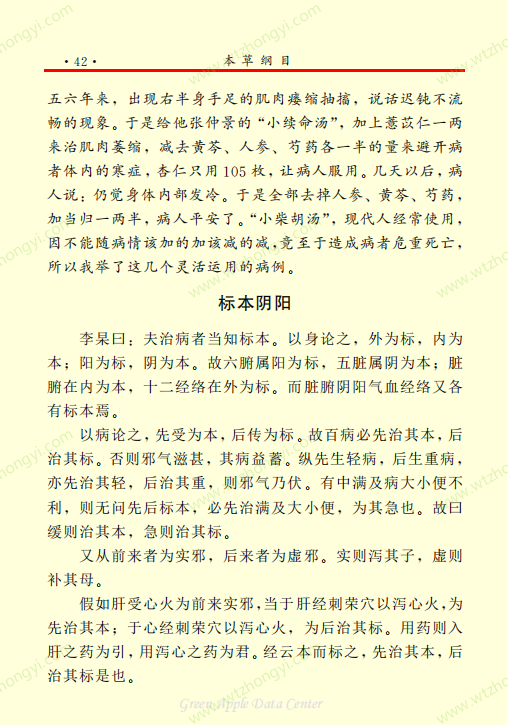 · 42 ·　　本草纲目

五六年来，出现右半身手足的肌肉痿缩抽搐，说话迟钝不流畅的现象。于是给他张仲景的“小续命汤”，加上薏苡仁一两来治肌肉萎缩，减去黄芩、人参、芍药各一半的量来避开病者体内的寒症，杏仁只用105枚，让病人服用。几天以后，病人说：仍觉身体内部发冷。于是全部去掉人参、黄芩、芍药，加当归一两半，病人平安了。“小柴胡汤”，现代人经常使用，因不能随病情该加的加该减的减，竟至于造成病者危重死亡，所以我举了这几个灵活运用的病例。

标本阴阳

李杲曰：夫治病者当知标本。以身论之，外为标，内为本；阳为标，阴为本。故六腑属阳为标，五脏属阴为本；脏腑在内为本，十二经络在外为标。而脏腑阴阳气血经络又各有标本焉。

以病论之，先受为本，后传为标。故百病必先治其本，后治其标。否则邪气滋甚，其病益蓄。纵先生轻病，后生重病，亦先治其轻，后治其重，则邪气乃伏。有中满及病大小便不利，则无问先后标本，必先治满及大小便，为其急也。故曰缓则治其本，急则治其标。

又从前来者为实邪，后来者为虚邪。实则泻其子，虚则补其母。

假如肝受心火为前来实邪，当于肝经刺荣穴以泻心火，为先治其本；于心经刺荣穴以泻心火，为后治其标。用药则入肝之药为引，用泻心之药为君。经云本而标之，先治其本，后治其标是也。

Green Apple Data Center

www.wtzhongyi.com